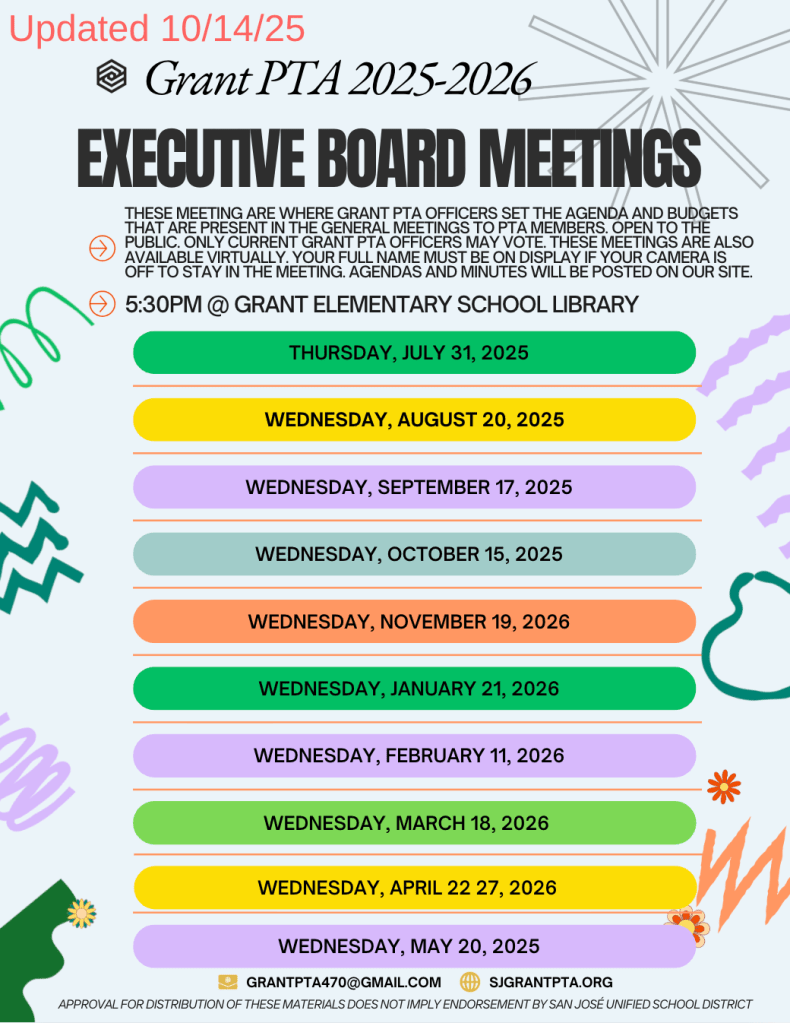 Updated 10/14/25

Grant PTA 2025-2026

EXECUTIVE BOARD MEETINGS

THESE MEETING ARE WHERE GRANT PTA OFFICERS SET THE AGENDA AND BUDGETS THAT ARE PRESENT IN THE GENERAL MEETINGS TO PTA MEMBERS. OPEN TO THE PUBLIC. ONLY CURRENT GRANT PTA OFFICERS MAY VOTE. THESE MEETINGS ARE ALSO AVAILABLE VIRTUALLY. YOUR FULL NAME MUST BE ON DISPLAY IF YOUR CAMERA IS OFF TO STAY IN THE MEETING. AGENDAS AND MINUTES WILL BE POSTED ON OUR SITE.

5:30PM @ GRANT ELEMENTARY SCHOOL LIBRARY

THURSDAY, JULY 31, 2025

WEDNESDAY, AUGUST 20, 2025

WEDNESDAY, SEPTEMBER 17, 2025

WEDNESDAY, OCTOBER 15, 2025

WEDNESDAY, NOVEMBER 19, 2026

WEDNESDAY, JANUARY 21, 2026

WEDNESDAY, FEBRUARY 11, 2026

WEDNESDAY, MARCH 18, 2026

WEDNESDAY, APRIL 22 27, 2026

WEDNESDAY, MAY 20, 2025

GRANTPTA470@GMAIL.COM SJGRANTPTA.ORG

APPROVAL FOR DISTRIBUTION OF THESE MATERIALS DOES NOT IMPLY ENDORSEMENT BY SAN JOSÉ UNIFIED SCHOOL DISTRICT